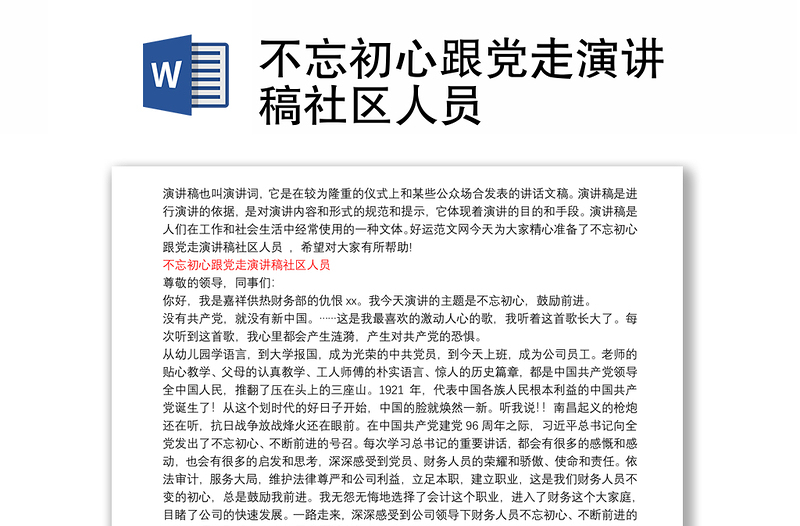 W

不忘初心跟党走演讲稿社区人员

演讲稿也叫演讲词，它是在较为隆重的仪式上和某些公众场合发表的讲话文稿。演讲稿是进行演讲的依据，是对演讲内容和形式的规范和提示，它体现着演讲的目的和手段。演讲稿是人们在工作和社会生活中经常使用的一种文体。好运范文网今天为大家精心准备了不忘初心跟党走演讲稿社区人员 ，希望对大家有所帮助!

不忘初心跟党走演讲稿社区人员

尊敬的领导，同事们:

你好，我是嘉祥供热财务部的仇恨 xx。我今天演讲的主题是不忘初心，鼓励前进。

没有共产党，就没有新中国。……这是我最喜欢的激动人心的歌，我听着这首歌长大了。每次听到这首歌，我心里都会产生涟漪，产生对共产党的恐惧。

从幼儿园学语言，到大学报国，成为光荣的中共党员，到今天上班，成为公司员工。老师的贴心教学、父母的认真教学、工人师傅的朴实语言、惊人的历史篇章，都是中国共产党领导全中国人民，推翻了压在头上的三座山。1921 年，代表中国各族人民根本利益的中国共产党诞生了！从这个划时代的好日子开始，中国的脸就焕然一新。听我说！！南昌起义的枪炮还在听，抗日战争放战烽火还在眼前。在中国共产党建党 96 周年之际，习近平总书记向全党发出了不忘初心、不断前进的号召。每次学习总书记的重要讲话，都会有很多的感慨和感动，也会有很多的启发和思考，深深感受到党员、财务人员的荣耀和骄傲、使命和责任。依法审计，服务大局，维护法律尊严和公司利益，立足本职，建立职业，这是我们财务人员不变的初心，总是鼓励我前进。我无怨无悔地选择了会计这个职业，进入了财务这个大家庭，目睹了公司的快速发展。一路走来，深深感受到公司领导下财务人员不忘初心、不断前进的